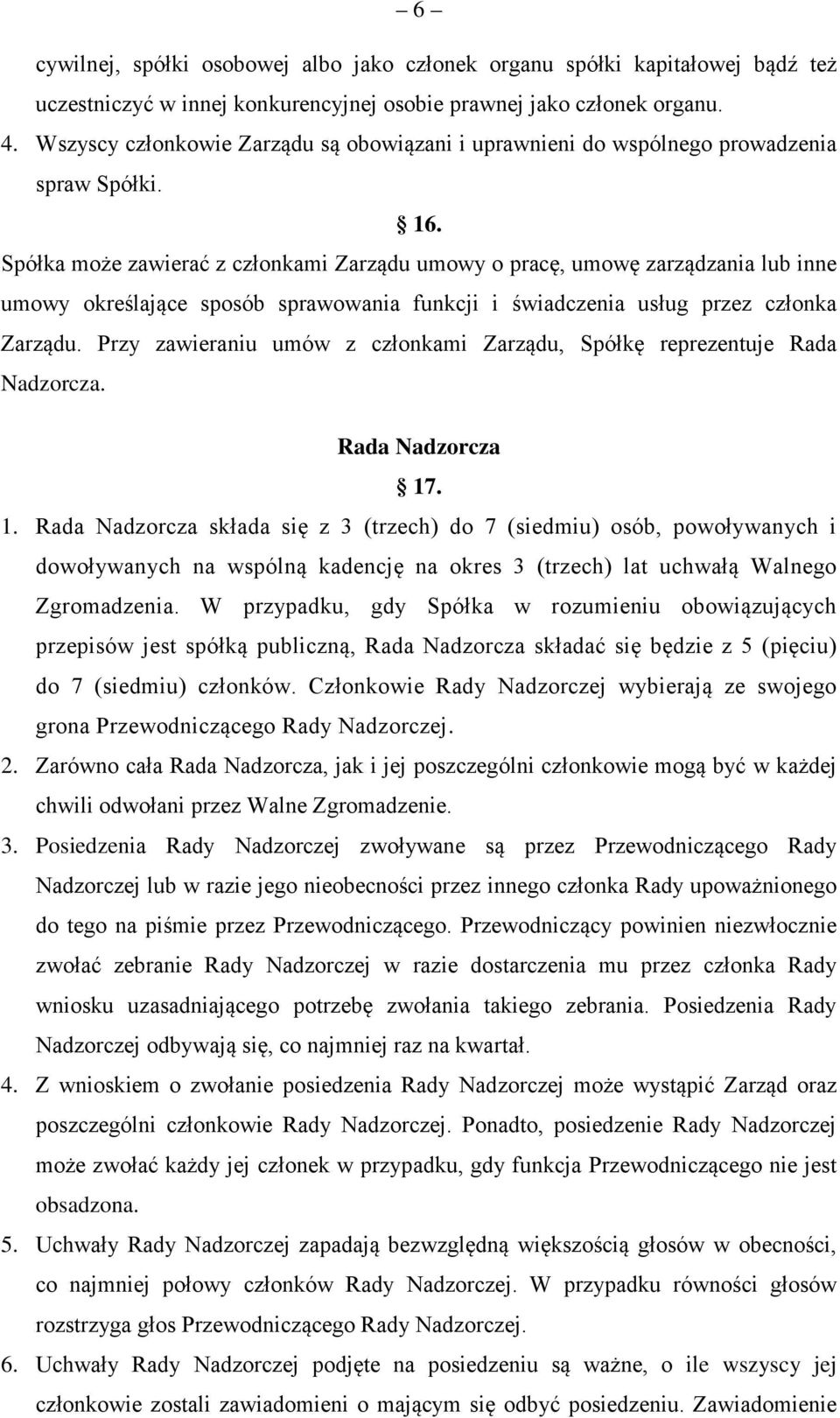 – 6 –

cywilnej, spółki osobowej albo jako członek organu spółki kapitałowej bądź też uczestniczyć w innej konkurencyjnej osobie prawnej jako członek organu.

4. Wszyscy członkowie Zarządu są obowiązani i uprawnieni do wspólnego prowadzenia spraw Spółki.

§ 16.

Spółka może zawierać z członkami Zarządu umowy o pracę, umowę zarządzania lub inne umowy określające sposób sprawowania funkcji i świadczenia usług przez członka Zarządu. Przy zawieraniu umów z członkami Zarządu, Spółkę reprezentuje Rada Nadzorcza.

Rada Nadzorcza

§ 17.

1. Rada Nadzorcza składa się z 3 (trzech) do 7 (siedmiu) osób, powoływanych i dowoływanych na wspólną kadencję na okres 3 (trzech) lat uchwałą Walnego Zgromadzenia. W przypadku, gdy Spółka w rozumieniu obowiązujących przepisów jest spółką publiczną, Rada Nadzorcza składać się będzie z 5 (pięciu) do 7 (siedmiu) członków. Członkowie Rady Nadzorczej wybierają ze swojego grona Przewodniczącego Rady Nadzorczej.

2. Zarówno cała Rada Nadzorcza, jak i jej poszczególni członkowie mogą być w każdej chwili odwołani przez Walne Zgromadzenie.

3. Posiedzenia Rady Nadzorczej zwoływane są przez Przewodniczącego Rady Nadzorczej lub w razie jego nieobecności przez innego członka Rady upoważnionego do tego na piśmie przez Przewodniczącego. Przewodniczący powinien niezwłocznie zwołać zebranie Rady Nadzorczej w razie dostarczenia mu przez członka Rady wniosku uzasadniającego potrzebę zwołania takiego zebrania. Posiedzenia Rady Nadzorczej odbywają się, co najmniej raz na kwartał.

4. Z wnioskiem o zwołanie posiedzenia Rady Nadzorczej może wystąpić Zarząd oraz poszczególni członkowie Rady Nadzorczej. Ponadto, posiedzenie Rady Nadzorczej może zwołać każdy jej członek w przypadku, gdy funkcja Przewodniczącego nie jest obsadzona.

5. Uchwały Rady Nadzorczej zapadają bezwzględną większością głosów w obecności, co najmniej połowy członków Rady Nadzorczej. W przypadku równości głosów rozstrzyga głos Przewodniczącego Rady Nadzorczej.

6. Uchwały Rady Nadzorczej podjęte na posiedzeniu są ważne, o ile wszyscy jej członkowie zostali zawiadomieni o mającym się odbyć posiedzeniu. Zawiadomienie